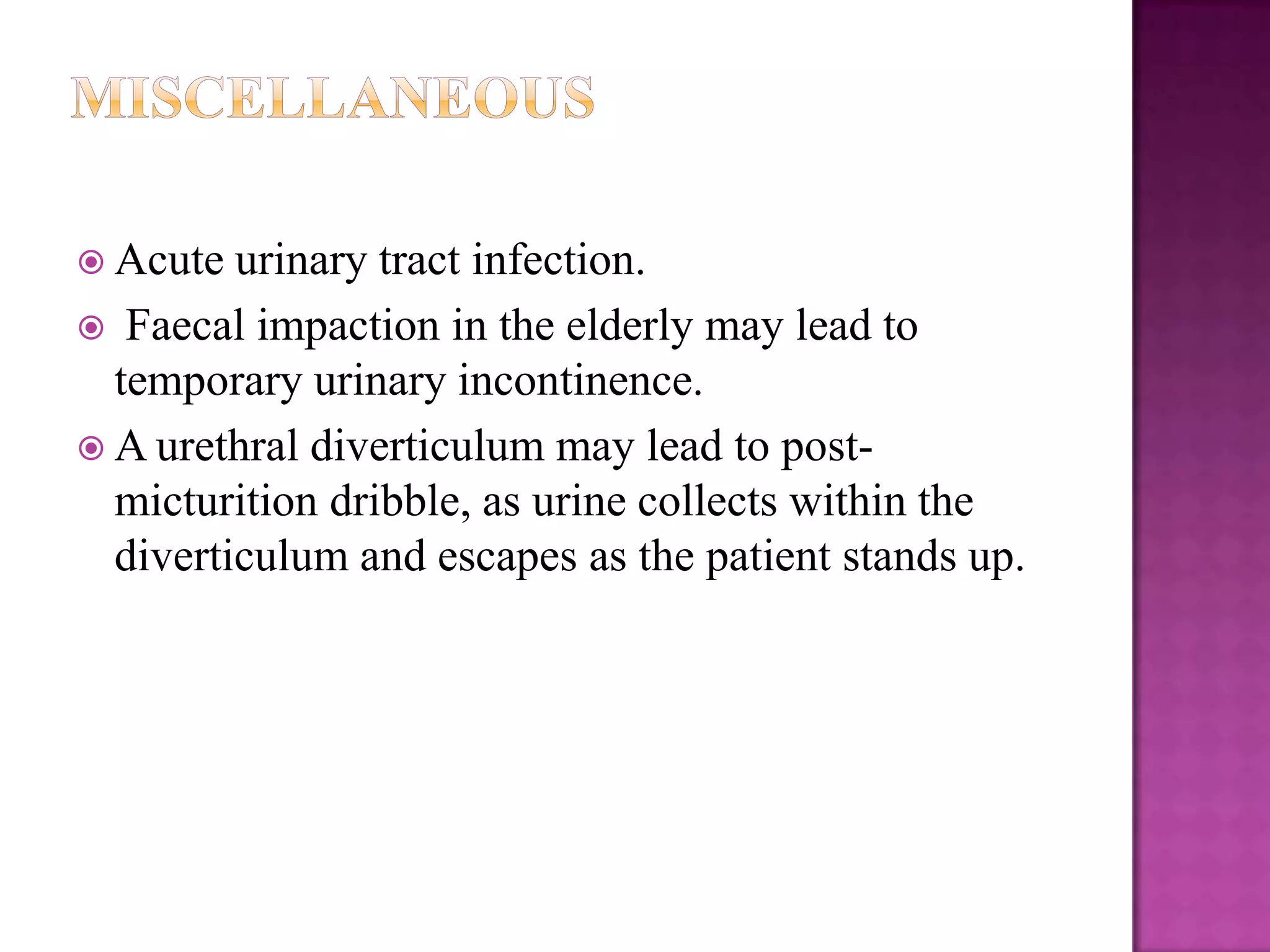 MISCELLANEOUS

Acute urinary tract infection.

Faecal impaction in the elderly may lead to temporary urinary incontinence.

A urethral diverticulum may lead to post-micturition dribble, as urine collects within the diverticulum and escapes as the patient stands up.